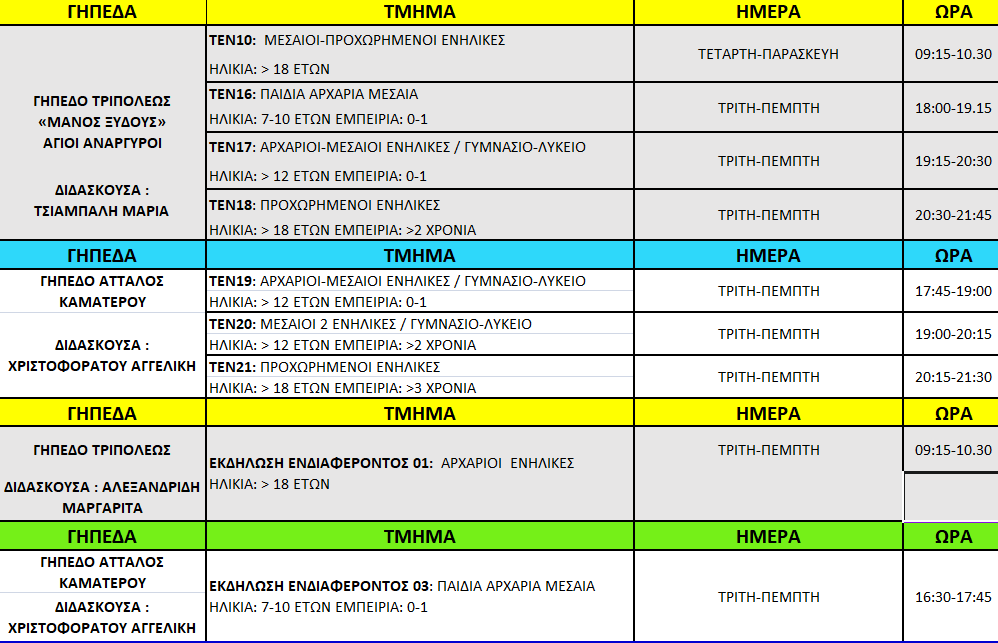 | ΓΗΠΕΔΑ | ΤΜΗΜΑ | ΗΜΕΡΑ | ΩΡΑ |
|---|---|---|---|
| ΓΗΠΕΔΟ ΤΡΙΠΟΛΕΩΣ «ΜΑΝΟΣ ΞΥΔΟΥΣ» ΑΓΙΟΙ ΑΝΑΡΓΥΡΟΙ ΔΙΔΑΣΚΟΥΣΑ : ΤΣΙΑΜΠΑΛΗ ΜΑΡΙΑ | ΤΕΝ10: ΜΕΣΑΙΟΙ-ΠΡΟΧΩΡΗΜΕΝΟΙ ΕΝΗΛΙΚΕΣ ΗΛΙΚΙΑ: > 18 ΕΤΩΝ | ΤΕΤΑΡΤΗ-ΠΑΡΑΣΚΕΥΗ | 09:15-10.30 |
| | ΤΕΝ16: ΠΑΙΔΙΑ ΑΡΧΑΡΙΑ ΜΕΣΑΙΑ ΗΛΙΚΙΑ: 7-10 ΕΤΩΝ ΕΜΠΕΙΡΙΑ: 0-1 | ΤΡΙΤΗ-ΠΕΜΠΤΗ | 18:00-19.15 |
| | ΤΕΝ17: ΑΡΧΑΡΙΟΙ-ΜΕΣΑΙΟΙ ΕΝΗΛΙΚΕΣ / ΓΥΜΝΑΣΙΟ-ΛΥΚΕΙΟ ΗΛΙΚΙΑ: > 12 ΕΤΩΝ ΕΜΠΕΙΡΙΑ: 0-1 | ΤΡΙΤΗ-ΠΕΜΠΤΗ | 19:15-20:30 |
| | ΤΕΝ18: ΠΡΟΧΩΡΗΜΕΝΟΙ ΕΝΗΛΙΚΕΣ ΗΛΙΚΙΑ: > 18 ΕΤΩΝ ΕΜΠΕΙΡΙΑ: >2 ΧΡΟΝΙΑ | ΤΡΙΤΗ-ΠΕΜΠΤΗ | 20:30-21:45 |
| ΓΗΠΕΔΑ | ΤΜΗΜΑ | ΗΜΕΡΑ | ΩΡΑ |
| ΓΗΠΕΔΟ ΑΤΤΑΛΟΣ ΚΑΜΑΤΕΡΟΥ ΔΙΔΑΣΚΟΥΣΑ : ΧΡΙΣΤΟΦΟΡΑΤΟΥ ΑΓΓΕΛΙΚΗ | ΤΕΝ19: ΑΡΧΑΡΙΟΙ-ΜΕΣΑΙΟΙ ΕΝΗΛΙΚΕΣ / ΓΥΜΝΑΣΙΟ-ΛΥΚΕΙΟ ΗΛΙΚΙΑ: > 12 ΕΤΩΝ ΕΜΠΕΙΡΙΑ: 0-1 | ΤΡΙΤΗ-ΠΕΜΠΤΗ | 17:45-19:00 |
| | ΤΕΝ20: ΜΕΣΑΙΟΙ 2 ΕΝΗΛΙΚΕΣ / ΓΥΜΝΑΣΙΟ-ΛΥΚΕΙΟ ΗΛΙΚΙΑ: > 12 ΕΤΩΝ ΕΜΠΕΙΡΙΑ: >2 ΧΡΟΝΙΑ | ΤΡΙΤΗ-ΠΕΜΠΤΗ | 19:00-20:15 |
| | ΤΕΝ21: ΠΡΟΧΩΡΗΜΕΝΟΙ ΕΝΗΛΙΚΕΣ ΗΛΙΚΙΑ: > 18 ΕΤΩΝ ΕΜΠΕΙΡΙΑ: >3 ΧΡΟΝΙΑ | ΤΡΙΤΗ-ΠΕΜΠΤΗ | 20:15-21:30 |
| ΓΗΠΕΔΑ | ΤΜΗΜΑ | ΗΜΕΡΑ | ΩΡΑ |
| ΓΗΠΕΔΟ ΤΡΙΠΟΛΕΩΣ ΔΙΔΑΣΚΟΥΣΑ : ΑΛΕΞΑΝΔΡΙΔΗ ΜΑΡΓΑΡΙΤΑ | ΕΚΔΗΛΩΣΗ ΕΝΔΙΑΦΕΡΟΝΤΟΣ 01: ΑΡΧΑΡΙΟΙ ΕΝΗΛΙΚΕΣ ΗΛΙΚΙΑ: > 18 ΕΤΩΝ | ΤΡΙΤΗ-ΠΕΜΠΤΗ | 09:15-10.30 |
| ΓΗΠΕΔΑ | ΤΜΗΜΑ | ΗΜΕΡΑ | ΩΡΑ |
| ΓΗΠΕΔΟ ΑΤΤΑΛΟΣ ΚΑΜΑΤΕΡΟΥ ΔΙΔΑΣΚΟΥΣΑ : ΧΡΙΣΤΟΦΟΡΑΤΟΥ ΑΓΓΕΛΙΚΗ | ΕΚΔΗΛΩΣΗ ΕΝΔΙΑΦΕΡΟΝΤΟΣ 03: ΠΑΙΔΙΑ ΑΡΧΑΡΙΑ ΜΕΣΑΙΑ ΗΛΙΚΙΑ: 7-10 ΕΤΩΝ ΕΜΠΕΙΡΙΑ: 0-1 | ΤΡΙΤΗ-ΠΕΜΠΤΗ | 16:30-17:45 |